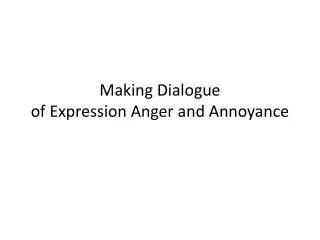 Making Dialogue
of Expression Anger and Annoyance